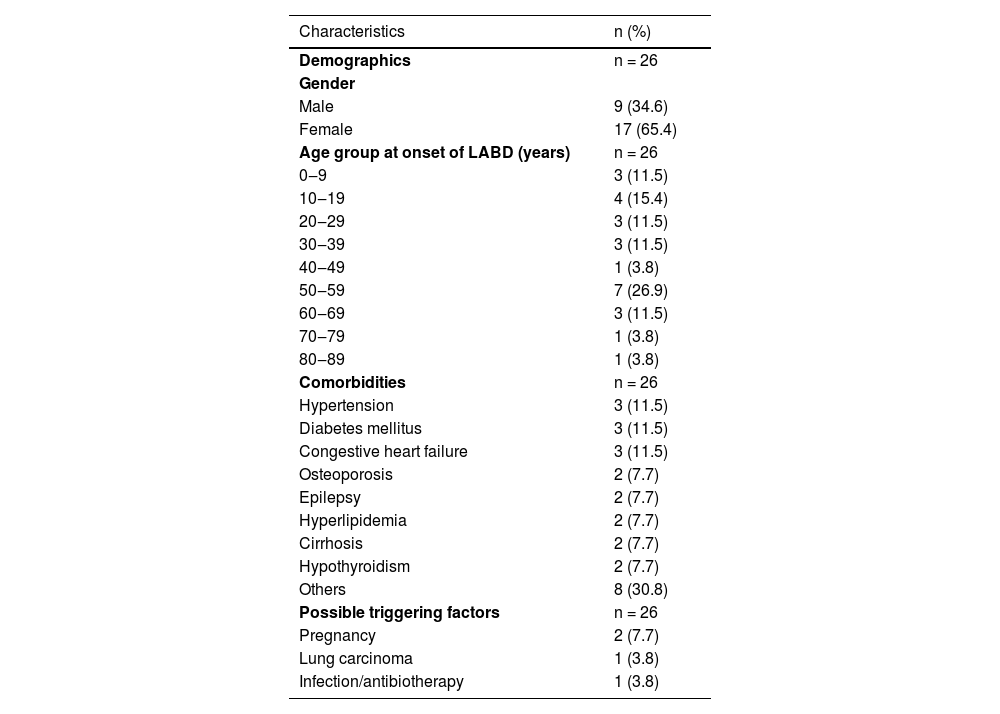 | Characteristics | n (%) |
|---|---|
| **Demographics** | n = 26 |
| **Gender** | |
| Male | 9 (34.6) |
| Female | 17 (65.4) |
| **Age group at onset of LABD (years)** | n = 26 |
| 0–9 | 3 (11.5) |
| 10–19 | 4 (15.4) |
| 20–29 | 3 (11.5) |
| 30–39 | 3 (11.5) |
| 40–49 | 1 (3.8) |
| 50–59 | 7 (26.9) |
| 60–69 | 3 (11.5) |
| 70–79 | 1 (3.8) |
| 80–89 | 1 (3.8) |
| **Comorbidities** | n = 26 |
| Hypertension | 3 (11.5) |
| Diabetes mellitus | 3 (11.5) |
| Congestive heart failure | 3 (11.5) |
| Osteoporosis | 2 (7.7) |
| Epilepsy | 2 (7.7) |
| Hyperlipidemia | 2 (7.7) |
| Cirrhosis | 2 (7.7) |
| Hypothyroidism | 2 (7.7) |
| Others | 8 (30.8) |
| **Possible triggering factors** | n = 26 |
| Pregnancy | 2 (7.7) |
| Lung carcinoma | 1 (3.8) |
| Infection/antibiotherapy | 1 (3.8) |